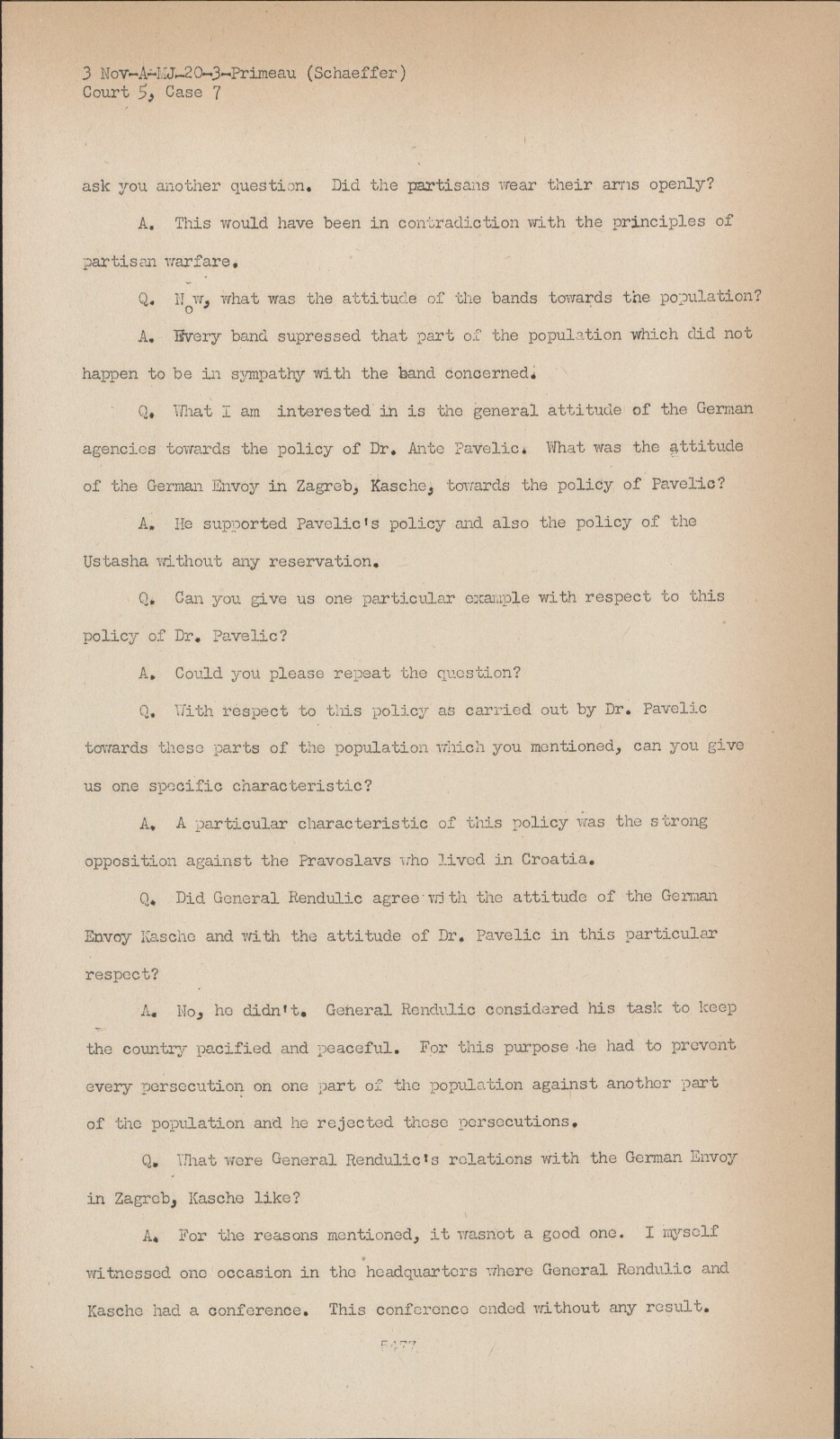 3 Nov-A-MJ-20-3-Primeau (Schaeffer)
Court 5, Case 7

ask you another question. Did the partisans wear their arms openly?

A. This would have been in contradiction with the principles of partisan warfare.

Q. Now, what was the attitude of the bands towards the population?

A. Every band supressed that part of the population which did not happen to be in sympathy with the band concerned.

Q. What I am interested in is the general attitude of the German agencies towards the policy of Dr. Ante Pavelic. What was the attitude of the German Envoy in Zagreb, Kasche, towards the policy of Pavelic?

A. He supported Pavelic's policy and also the policy of the Ustasha without any reservation.

Q. Can you give us one particular example with respect to this policy of Dr. Pavelic?

A. Could you please repeat the question?

Q. With respect to this policy as carried out by Dr. Pavelic towards these parts of the population which you mentioned, can you give us one specific characteristic?

A. A particular characteristic of this policy was the strong opposition against the Pravoslavs who lived in Croatia.

Q. Did General Rendulic agree with the attitude of the German Envoy Kasche and with the attitude of Dr. Pavelic in this particular respect?

A. No, he didn't. General Rendulic considered his task to keep the country pacified and peaceful. For this purpose he had to prevent every persecution on one part of the population against another part of the population and he rejected these persecutions.

Q. What were General Rendulic's relations with the German Envoy in Zagreb, Kasche like?

A. For the reasons mentioned, it wasnot a good one. I myself witnessed one occasion in the headquarters where General Rendulic and Kasche had a conference. This conference ended without any result.

5477